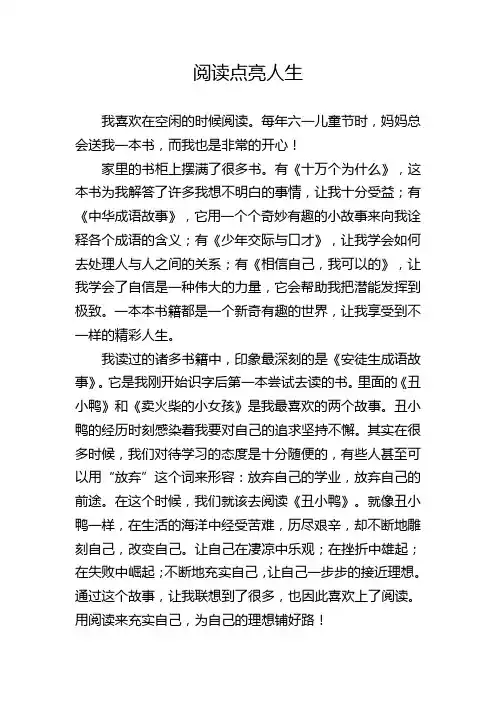 阅读点亮人生

我喜欢在空闲的时候阅读。每年六一儿童节时，妈妈总会送我一本书，而我也是非常的开心！

家里的书柜上摆满了很多书。有《十万个为什么》，这本书为我解答了许多我想不明白的事情，让我十分受益；有《中华成语故事》，它用一个个奇妙有趣的小故事来向我诠释各个成语的含义；有《少年交际与口才》，让我学会如何去处理人与人之间的关系；有《相信自己，我可以的》，让我学会了自信是一种伟大的力量，它会帮助我把潜能发挥到极致。一本本书籍都是一个新奇有趣的世界，让我享受到不一样的精彩人生。

我读过的诸多书籍中，印象最深刻的是《安徒生成语故事》。它是我刚开始识字后第一本尝试去读的书。里面的《丑小鸭》和《卖火柴的小女孩》是我最喜欢的两个故事。丑小鸭的经历时刻感染着我要对自己的追求坚持不懈。其实在很多时候，我们对待学习的态度是十分随便的，有些人甚至可以用“放弃”这个词来形容：放弃自己的学业，放弃自己的前途。在这个时候，我们就该去阅读《丑小鸭》。就像丑小鸭一样，在生活的海洋中经受苦难，历尽艰辛，却不断地雕刻自己，改变自己。让自己在凄凉中乐观；在挫折中雄起；在失败中崛起；不断地充实自己，让自己一步步的接近理想。通过这个故事，让我联想到了很多，也因此喜欢上了阅读。用阅读来充实自己，为自己的理想铺好路！